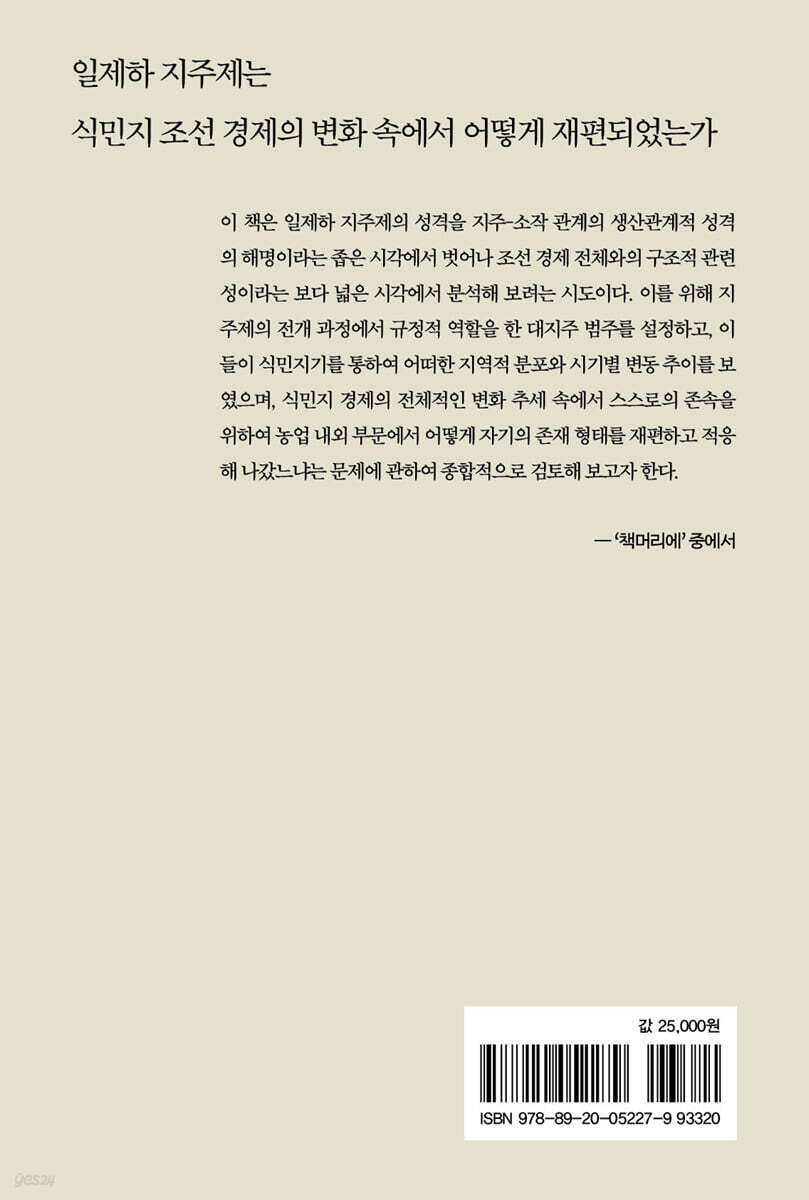 일제하 지주제는

식민지 조선 경제의 변화 속에서 어떻게 재편되었는가

이 책은 일제하 지주제의 성격을 지주-소작 관계의 생산관계적 성격의 해명이라는 좁은 시각에서 벗어나 조선 경제 전체와의 구조적 관련성이라는 보다 넓은 시각에서 분석해 보려는 시도이다. 이를 위해 지주제의 전개 과정에서 규정적 역할을 한 대지주 범주를 설정하고, 이들이 식민지기를 통하여 어떠한 지역적 분포와 시기별 변동 추이를 보였으며, 식민지 경제의 전체적인 변화 추세 속에서 스스로의 존속을 위하여 농업 내외 부문에서 어떻게 자기의 존재 형태를 재편하고 적응해 나갔느냐는 문제에 관하여 종합적으로 검토해 보고자 한다.

— '책머리에' 중에서

값 25,000원

ISBN 978-89-20-05227-9 93320

yes24